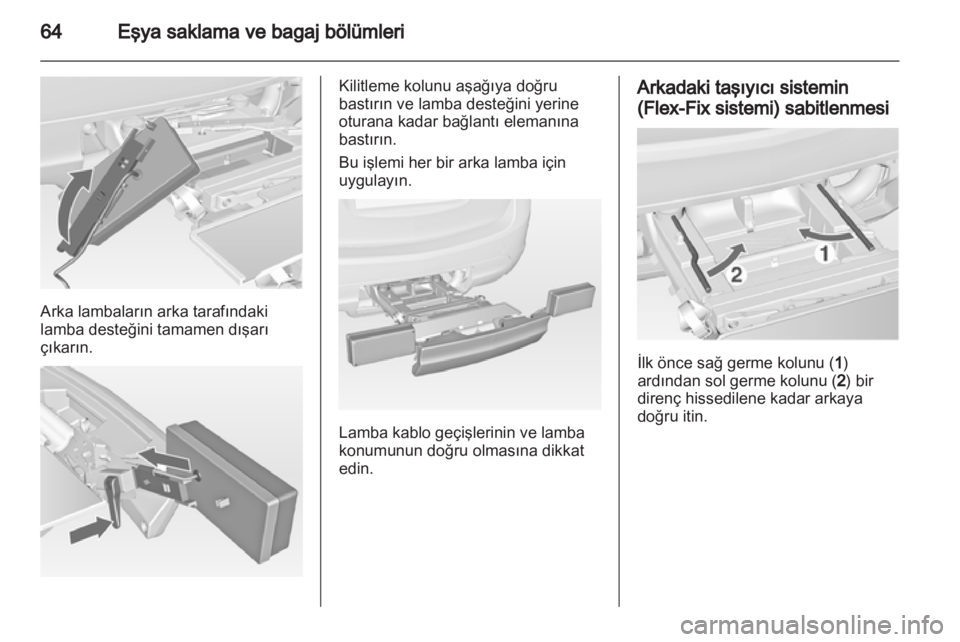 64 Eşya saklama ve bagaj bölümleri

Arka lambaların arka tarafındaki lamba desteğini tamamen dışarı çıkarın.

Kilitleme kolunu aşağıya doğru bastırın ve lamba desteğini yerine oturana kadar bağlantı elemanına bastırın.

Bu işlemi her bir arka lamba için uygulayın.

Lamba kablo geçişlerinin ve lamba konumunun doğru olmasına dikkat edin.

Arkadaki taşıyıcı sistemin (Flex-Fix sistemi) sabitlenmesi

1

2

İlk önce sağ germe kolunu (1) ardından sol germe kolunu (2) bir direnç hissedilene kadar arkaya doğru itin.

carmanualsonline.info